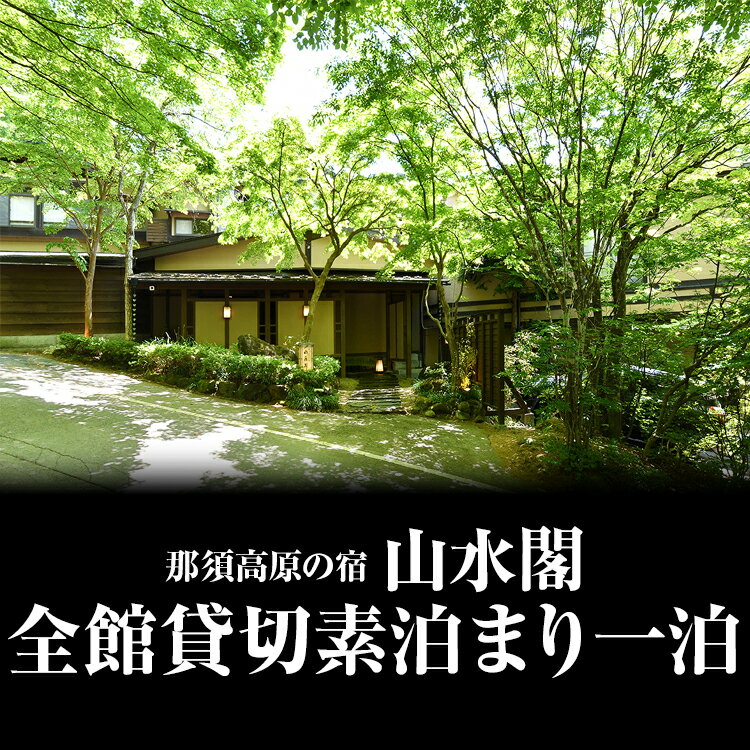 那須高原の宿 山水閣
全館貸切素泊まり一泊